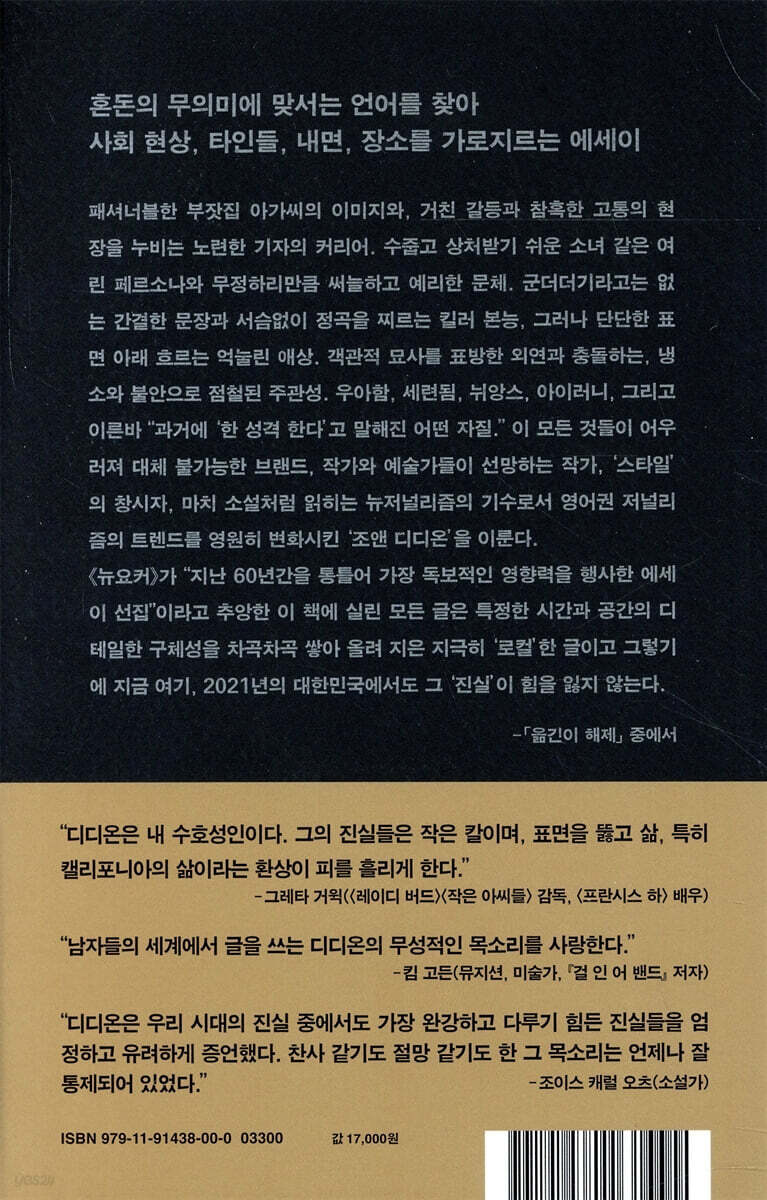 혼돈의 무의미에 맞서는 언어를 찾아
사회 현상, 타인들, 내면, 장소를 가로지르는 에세이

패셔너블한 부잣집 아가씨의 이미지와, 거친 갈등과 참혹한 고통의 현장을 누비는 노련한 기자의 커리어. 수줍고 상처받기 쉬운 소녀 같은 여린 페르소나와 무정하리만큼 써늘하고 예리한 문체. 군더더기라고는 없는 간결한 문장과 서슴없이 정곡을 찌르는 킬러 본능, 그러나 단단한 표면 아래 흐르는 억눌린 애상. 객관적 묘사를 표방한 외연과 충돌하는, 냉소와 불안으로 점철된 주관성. 우아함, 세련됨, 뉘앙스, 아이러니, 그리고 이른바 "과거에 '한 성격 한다'고 말해진 어떤 자질." 이 모든 것들이 어우러져 대체 불가능한 브랜드, 작가와 예술가들이 선망하는 작가, '스타일'의 창시자, 마치 소설처럼 읽히는 뉴저널리즘의 기수로서 영어권 저널리즘의 트렌드를 영원히 변화시킨 '조앤 디디온'을 이룬다.

《뉴요커》가 "지난 60년간을 통틀어 가장 독보적인 영향력을 행사한 에세이 선집"이라고 추앙한 이 책에 실린 모든 글은 특정한 시간과 공간의 디테일한 구체성을 차곡차곡 쌓아 올려 지은 지극히 '로컬'한 글이고 그렇기에 지금 여기, 2021년의 대한민국에서도 그 '진실'이 힘을 잃지 않는다.

-「옮긴이 해제」 중에서

"디디온은 내 수호성인이다. 그의 진실들은 작은 칼이며, 표면을 뚫고 삶, 특히 캘리포니아의 삶이라는 환상이 피를 흘리게 한다."
-그레타 거윅(〈레이디 버드〉〈작은 아씨들〉 감독, 〈프란시스 하〉 배우)

"남자들의 세계에서 글을 쓰는 디디온의 무성적인 목소리를 사랑한다."
-킴 고든(뮤지션, 미술가, 『걸 인 어 밴드』 저자)

"디디온은 우리 시대의 진실 중에서도 가장 완강하고 다루기 힘든 진실들을 엄정하고 유려하게 증언했다. 찬사 같기도 절망 같기도 한 그 목소리는 언제나 잘 통제되어 있었다."
-조이스 캐럴 오츠(소설가)

ISBN 979-11-91438-00-0 03300 값 17,000원